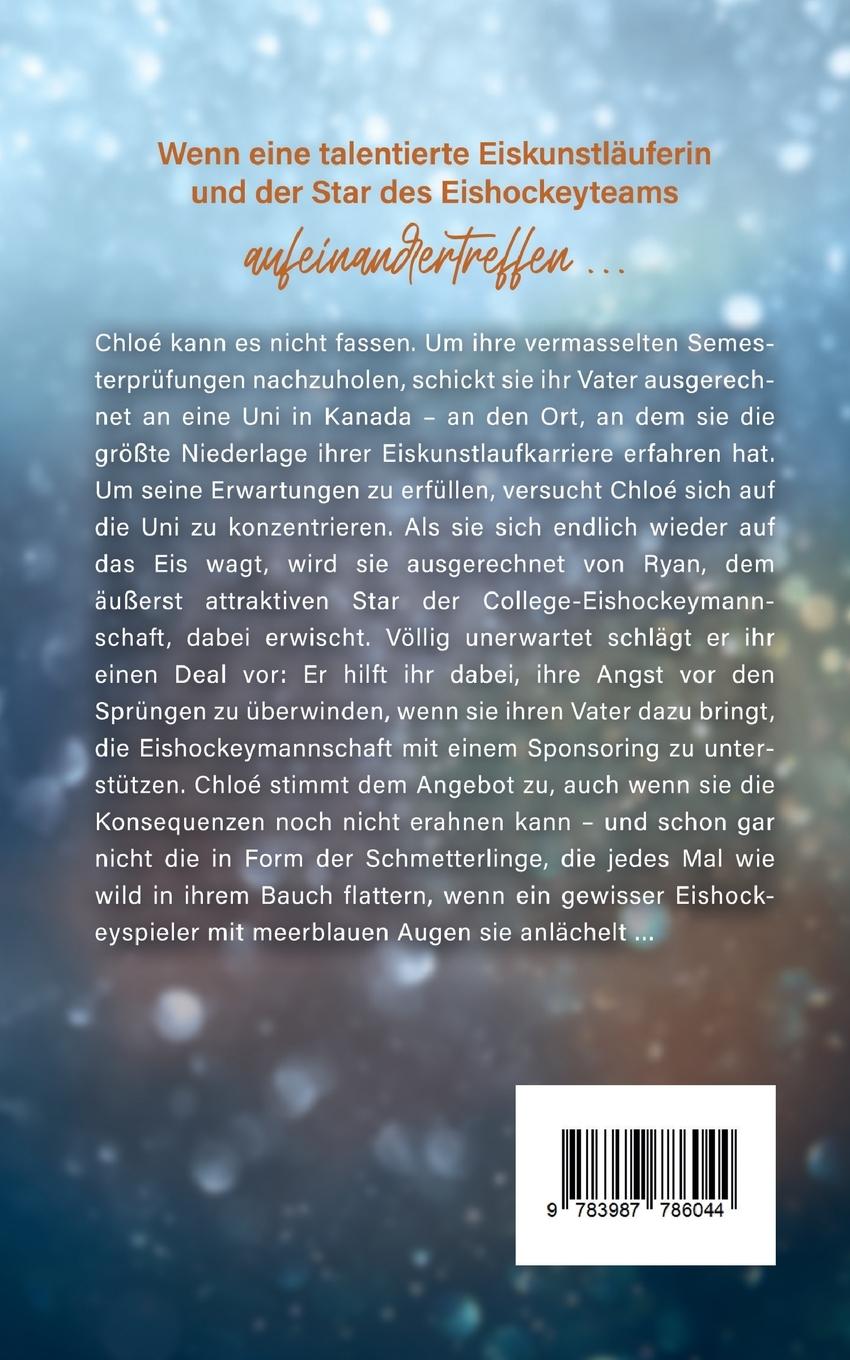 Wenn eine talentierte Eiskunstläuferin und der Star des Eishockeyteams

aufeinandertreffen ...

Chloé kann es nicht fassen. Um ihre vermasselten Semesterprüfungen nachzuholen, schickt sie ihr Vater ausgerechnet an eine Uni in Kanada – an den Ort, an dem sie die größte Niederlage ihrer Eiskunstlaufkarriere erfahren hat. Um seine Erwartungen zu erfüllen, versucht Chloé sich auf die Uni zu konzentrieren. Als sie sich endlich wieder auf das Eis wagt, wird sie ausgerechnet von Ryan, dem äußerst attraktiven Star der College-Eishockeymannschaft, dabei erwischt. Völlig unerwartet schlägt er ihr einen Deal vor: Er hilft ihr dabei, ihre Angst vor den Sprüngen zu überwinden, wenn sie ihren Vater dazu bringt, die Eishockeymannschaft mit einem Sponsoring zu unterstützen. Chloé stimmt dem Angebot zu, auch wenn sie die Konsequenzen noch nicht erahnen kann – und schon gar nicht die in Form der Schmetterlinge, die jedes Mal wie wild in ihrem Bauch flattern, wenn ein gewisser Eishockeyspieler mit meerblauen Augen sie anlächelt ...

9 783987 786044